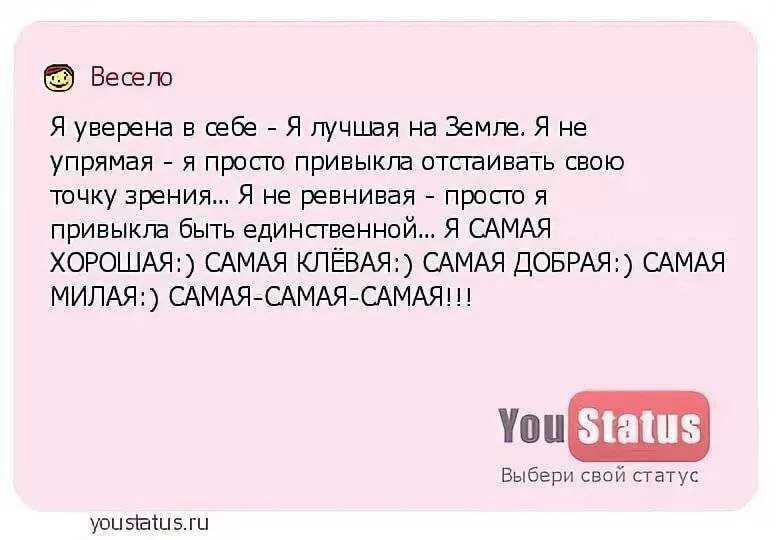 Весело

Я уверена в себе - Я лучшая на Земле. Я не упрямая - я просто привыкла отстаивать свою точку зрения... Я не ревнивая - просто я привыкла быть единственной... Я САМАЯ ХОРОШАЯ:) САМАЯ КЛЁВАЯ:) САМАЯ ДОБРАЯ:) САМАЯ МИЛАЯ:) САМАЯ-САМАЯ-САМАЯ!!!

You Status
Выбери свой статус

youstatus.ru